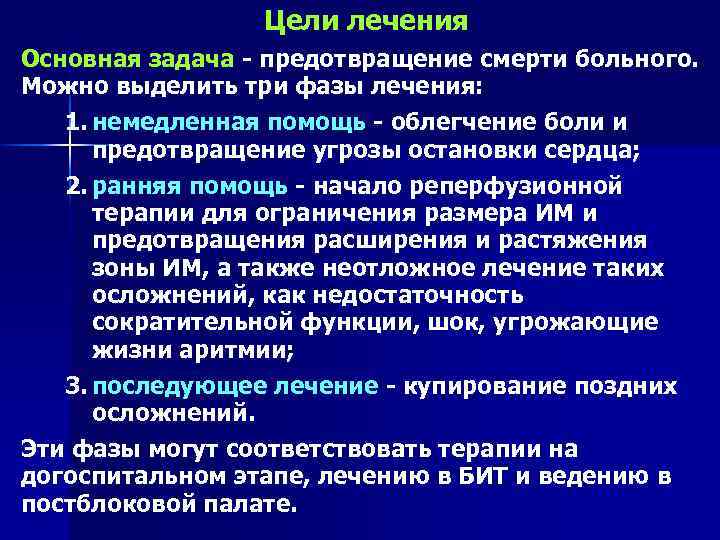 Цели лечения

Основная задача - предотвращение смерти больного. Можно выделить три фазы лечения:

1. немедленная помощь - облегчение боли и предотвращение угрозы остановки сердца;

2. ранняя помощь - начало реперфузионной терапии для ограничения размера ИМ и предотвращения расширения и растяжения зоны ИМ, а также неотложное лечение таких осложнений, как недостаточность сократительной функции, шок, угрожающие жизни аритмии;

3. последующее лечение - купирование поздних осложнений.

Эти фазы могут соответствовать терапии на догоспитальном этапе, лечению в БИТ и ведению в постблоковой палате.